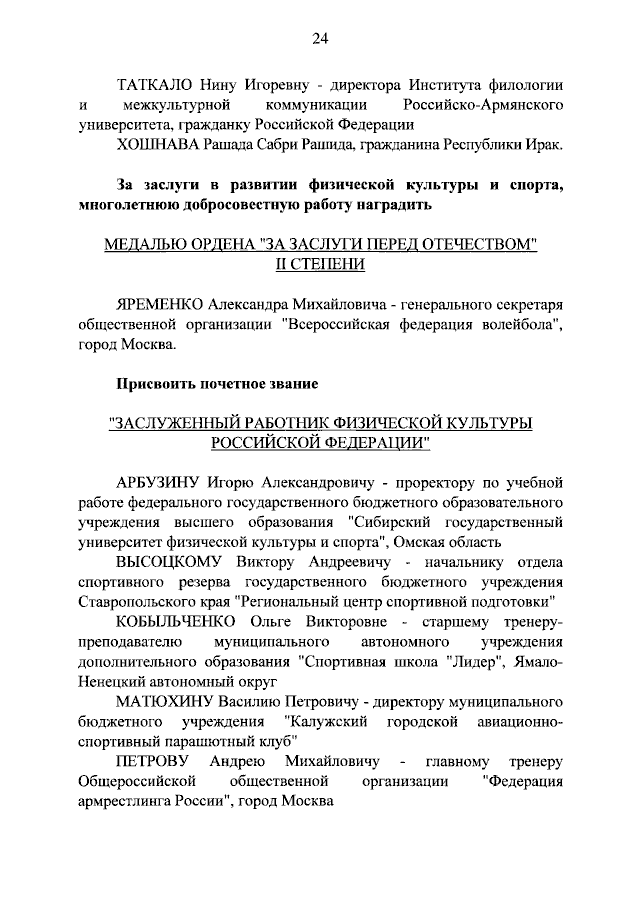 24

ТАТКАЛО Нину Игоревну - директора Института филологии и межкультурной коммуникации Российско-Армянского университета, гражданку Российской Федерации

ХОШНАВА Рашада Сабри Рашида, гражданина Республики Ирак.

За заслуги в развитии физической культуры и спорта, многолетнюю добросовестную работу наградить

МЕДАЛЬЮ ОРДЕНА "ЗА ЗАСЛУГИ ПЕРЕД ОТЕЧЕСТВОМ" II СТЕПЕНИ

ЯРЕМЕНКО Александра Михайловича - генерального секретаря общественной организации "Всероссийская федерация волейбола", город Москва.

Присвоить почетное звание

"ЗАСЛУЖЕННЫЙ РАБОТНИК ФИЗИЧЕСКОЙ КУЛЬТУРЫ РОССИЙСКОЙ ФЕДЕРАЦИИ"

АРБУЗИНУ Игорю Александровичу - проректору по учебной работе федерального государственного бюджетного образовательного учреждения высшего образования "Сибирский государственный университет физической культуры и спорта", Омская область

ВЫСОЦКОМУ Виктору Андреевичу - начальнику отдела спортивного резерва государственного бюджетного учреждения Ставропольского края "Региональный центр спортивной подготовки"

КОБЫЛЬЧЕНКО Ольге Викторовне - старшему тренеру-преподавателю муниципального автономного учреждения дополнительного образования "Спортивная школа "Лидер", Ямало-Ненецкий автономный округ

МАТЮХИНУ Василию Петровичу - директору муниципального бюджетного учреждения "Калужский городской авиационно-спортивный парашютный клуб"

ПЕТРОВУ Андрею Михайловичу - главному тренеру Общероссийской общественной организации "Федерация армрестлинга России", город Москва